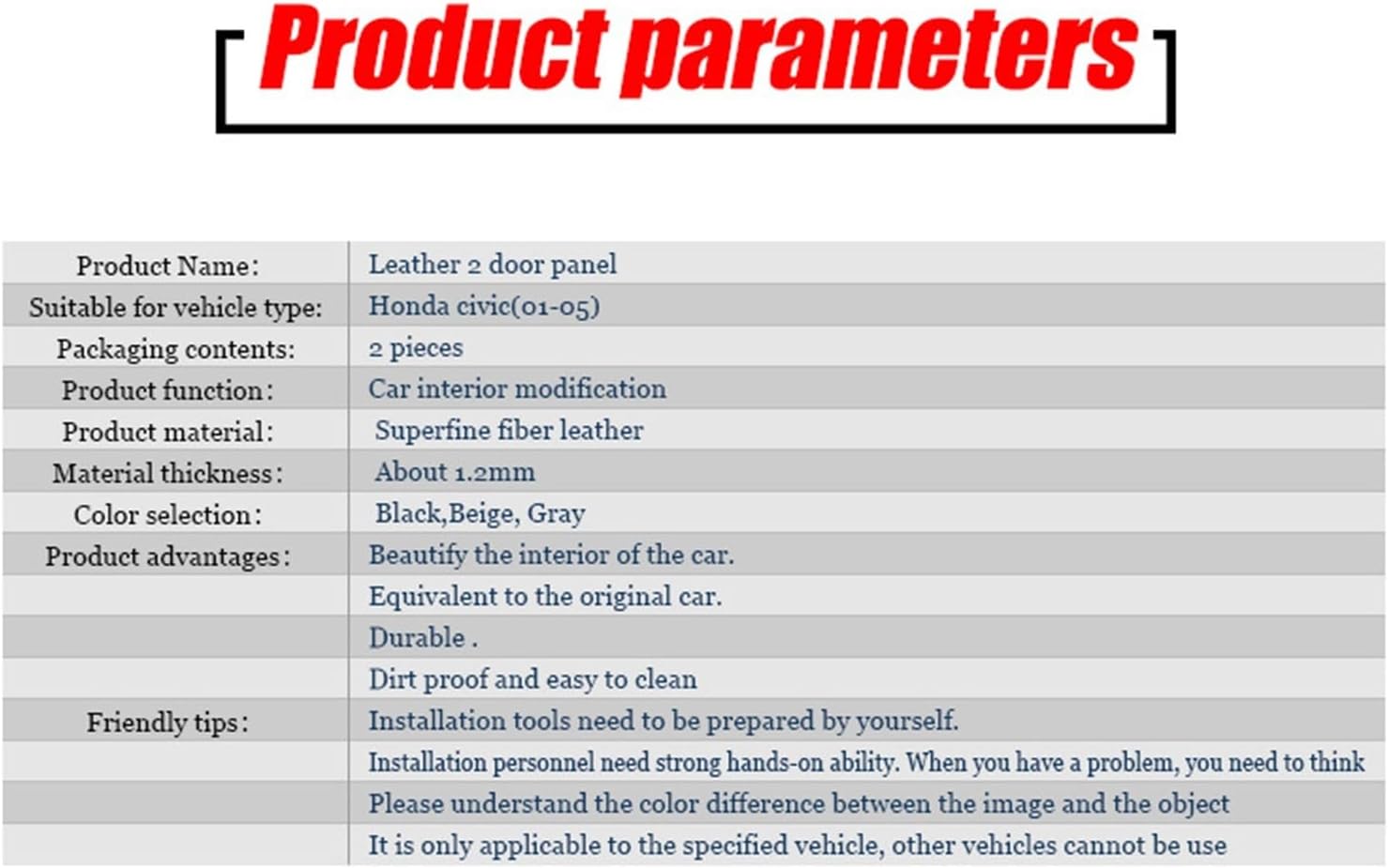 Product parameters

| Product Name: | Leather 2 door panel |
|---|---|
| Suitable for vehicle type: | Honda civic(01-05) |
| Packaging contents: | 2 pieces |
| Product function: | Car interior modification |
| Product material: | Superfine fiber leather |
| Material thickness: | About 1.2mm |
| Color selection: | Black,Beige, Gray |
| Product advantages: | Beautify the interior of the car. |
|  | Equivalent to the original car. |
|  | Durable . |
|  | Dirt proof and easy to clean |
| Friendly tips: | Installation tools need to be prepared by yourself. |
|  | Installation personnel need strong hands-on ability. When you have a problem, you need to think |
|  | Please understand the color difference between the image and the object |
|  | It is only applicable to the specified vehicle, other vehicles cannot be use |